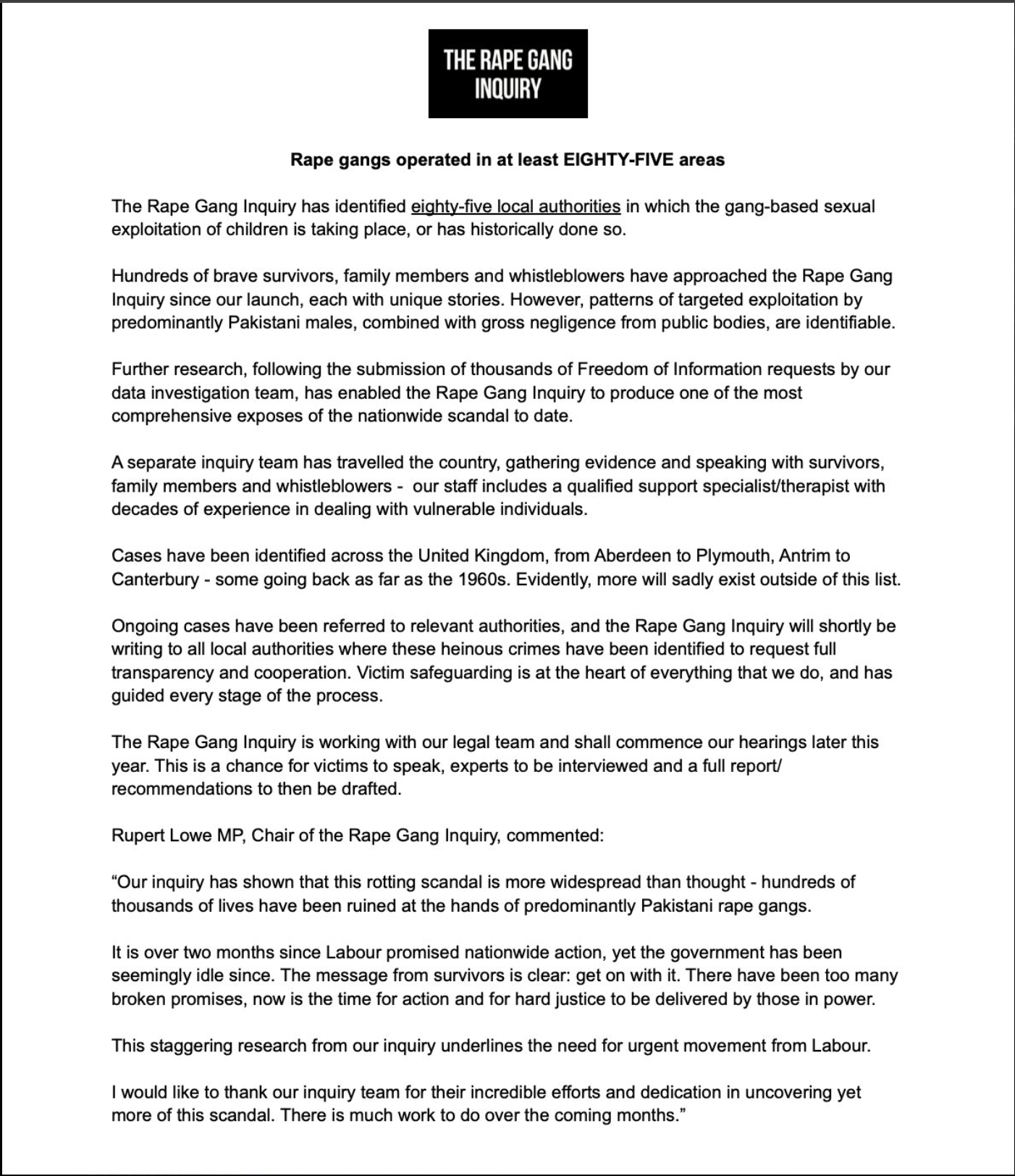 THE RAPE GANG INQUIRY

Rape gangs operated in at least EIGHTY-FIVE areas

The Rape Gang Inquiry has identified eighty-five local authorities in which the gang-based sexual exploitation of children is taking place, or has historically done so.

Hundreds of brave survivors, family members and whistleblowers have approached the Rape Gang Inquiry since our launch, each with unique stories. However, patterns of targeted exploitation by predominantly Pakistani males, combined with gross negligence from public bodies, are identifiable.

Further research, following the submission of thousands of Freedom of Information requests by our data investigation team, has enabled the Rape Gang Inquiry to produce one of the most comprehensive exposes of the nationwide scandal to date.

A separate inquiry team has travelled the country, gathering evidence and speaking with survivors, family members and whistleblowers - our staff includes a qualified support specialist/therapist with decades of experience in dealing with vulnerable individuals.

Cases have been identified across the United Kingdom, from Aberdeen to Plymouth, Antrim to Canterbury - some going back as far as the 1960s. Evidently, more will sadly exist outside of this list.

Ongoing cases have been referred to relevant authorities, and the Rape Gang Inquiry will shortly be writing to all local authorities where these heinous crimes have been identified to request full transparency and cooperation. Victim safeguarding is at the heart of everything that we do, and has guided every stage of the process.

The Rape Gang Inquiry is working with our legal team and shall commence our hearings later this year. This is a chance for victims to speak, experts to be interviewed and a full report/ recommendations to then be drafted.

Rupert Lowe MP, Chair of the Rape Gang Inquiry, commented:

“Our inquiry has shown that this rotting scandal is more widespread than thought - hundreds of thousands of lives have been ruined at the hands of predominantly Pakistani rape gangs.

It is over two months since Labour promised nationwide action, yet the government has been seemingly idle since. The message from survivors is clear: get on with it. There have been too many broken promises, now is the time for action and for hard justice to be delivered by those in power.

This staggering research from our inquiry underlines the need for urgent movement from Labour.

I would like to thank our inquiry team for their incredible efforts and dedication in uncovering yet more of this scandal. There is much work to do over the coming months.”